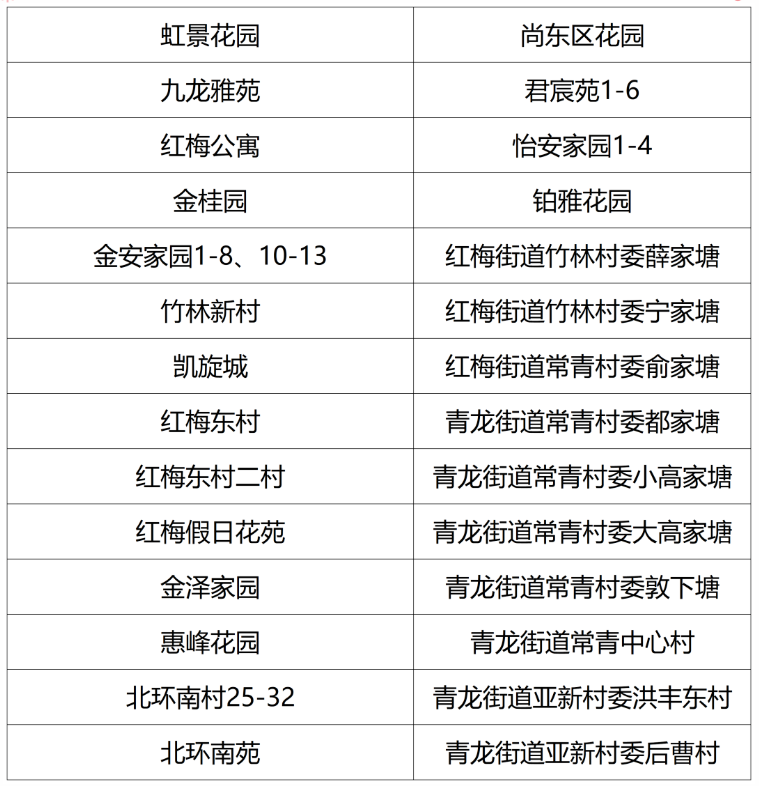 | 虹景花园 | 尚东区花园 |
|---|---|
| 九龙雅苑 | 君宸苑1-6 |
| 红梅公寓 | 怡安家园1-4 |
| 金桂园 | 铂雅花园 |
| 金安家园1-8、10-13 | 红梅街道竹林村委薛家塘 |
| 竹林新村 | 红梅街道竹林村委宁家塘 |
| 凯旋城 | 红梅街道常青村委俞家塘 |
| 红梅东村 | 青龙街道常青村委都家塘 |
| 红梅东村二村 | 青龙街道常青村委小高家塘 |
| 红梅假日花苑 | 青龙街道常青村委大高家塘 |
| 金泽家园 | 青龙街道常青村委敦下塘 |
| 惠峰花园 | 青龙街道常青中心村 |
| 北环南村25-32 | 青龙街道亚新村委洪丰东村 |
| 北环南苑 | 青龙街道亚新村委后曹村 |